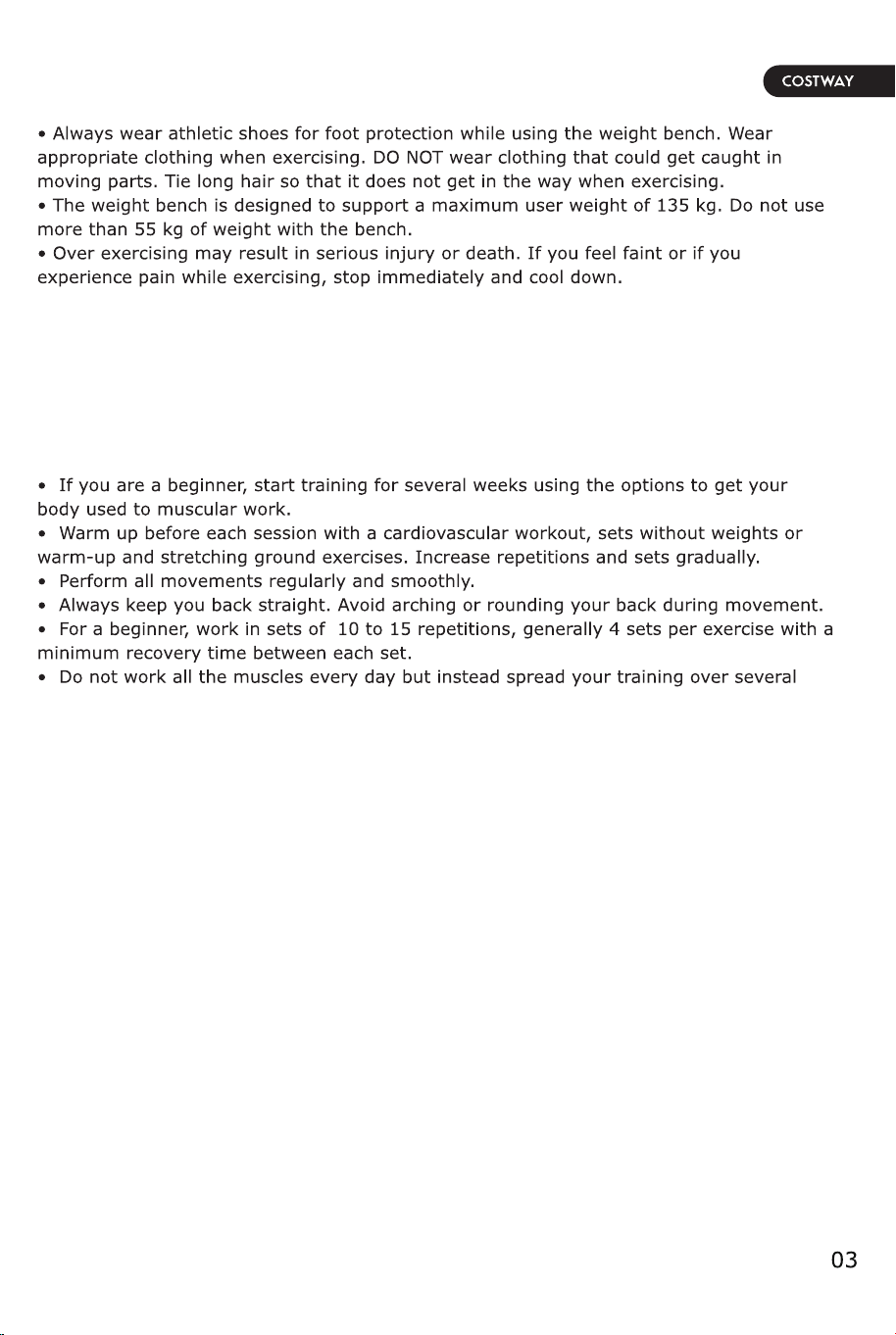 COSTWAY

• Always wear athletic shoes for foot protection while using the weight bench. Wear appropriate clothing when exercising. DO NOT wear clothing that could get caught in moving parts. Tie long hair so that it does not get in the way when exercising.
• The weight bench is designed to support a maximum user weight of 135 kg. Do not use more than 55 kg of weight with the bench.
• Over exercising may result in serious injury or death. If you feel faint or if you experience pain while exercising, stop immediately and cool down.

• If you are a beginner, start training for several weeks using the options to get your body used to muscular work.
• Warm up before each session with a cardiovascular workout, sets without weights or warm-up and stretching ground exercises. Increase repetitions and sets gradually.
• Perform all movements regularly and smoothly.
• Always keep you back straight. Avoid arching or rounding your back during movement.
• For a beginner, work in sets of 10 to 15 repetitions, generally 4 sets per exercise with a minimum recovery time between each set.
• Do not work all the muscles every day but instead spread your training over several

03